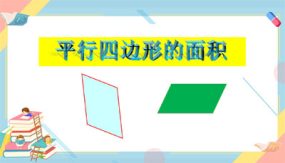 平行四边形的面积